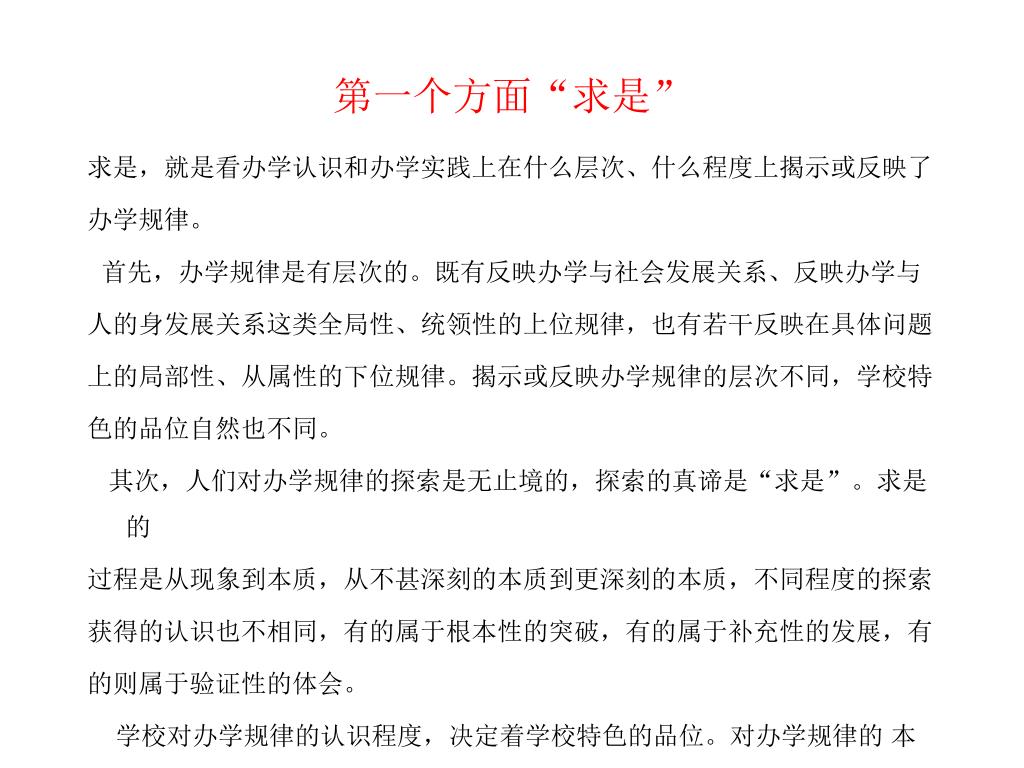 第一个方面“求是”

求是，就是看办学认识和办学实践上在什么层次、什么程度上揭示或反映了办学规律。

首先，办学规律是有层次的。既有反映办学与社会发展关系、反映办学与人的身发展关系这类全局性、统领性的上位规律，也有若干反映在具体问题上的局部性、从属性的下位规律。揭示或反映办学规律的层次不同，学校特色的品位自然也不同。

其次，人们对办学规律的探索是无止境的，探索的真谛是“求是”。求是的

过程是从现象到本质，从不甚深刻的本质到更深刻的本质，不同程度的探索获得的认识也不相同，有的属于根本性的突破，有的属于补充性的发展，有的则属于验证性的体会。

学校对办学规律的认识程度，决定着学校特色的品位。对办学规律的 本